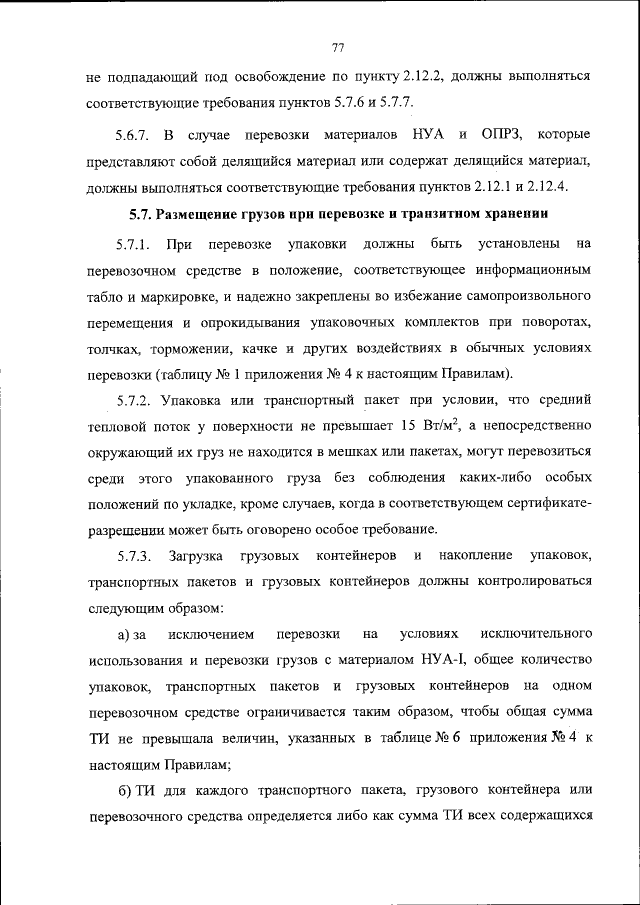 77

не подпадающий под освобождение по пункту 2.12.2, должны выполняться соответствующие требования пунктов 5.7.6 и 5.7.7.

5.6.7. В случае перевозки материалов НУА и ОПРЗ, которые представляют собой делящийся материал или содержат делящийся материал, должны выполняться соответствующие требования пунктов 2.12.1 и 2.12.4.

5.7. Размещение грузов при перевозке и транзитном хранении

5.7.1. При перевозке упаковки должны быть установлены на перевозочном средстве в положение, соответствующее информационным табло и маркировке, и надежно закреплены во избежание самопроизвольного перемещения и опрокидывания упаковочных комплектов при поворотах, толчках, торможении, качке и других воздействиях в обычных условиях перевозки (таблицу № 1 приложения № 4 к настоящим Правилам).

5.7.2. Упаковка или транспортный пакет при условии, что средний тепловой поток у поверхности не превышает 15 Вт/м$^2$, а непосредственно окружающий их груз не находится в мешках или пакетах, могут перевозиться среди этого упакованного груза без соблюдения каких-либо особых положений по укладке, кроме случаев, когда в соответствующем сертификате-разрешении может быть оговорено особое требование.

5.7.3. Загрузка грузовых контейнеров и накопление упаковок, транспортных пакетов и грузовых контейнеров должны контролироваться следующим образом:

а) за исключением перевозки на условиях исключительного использования и перевозки грузов с материалом НУА-I, общее количество упаковок, транспортных пакетов и грузовых контейнеров на одном перевозочном средстве ограничивается таким образом, чтобы общая сумма ТИ не превышала величин, указанных в таблице № 6 приложения № 4 к настоящим Правилам;

б) ТИ для каждого транспортного пакета, грузового контейнера или перевозочного средства определяется либо как сумма ТИ всех содержащихся